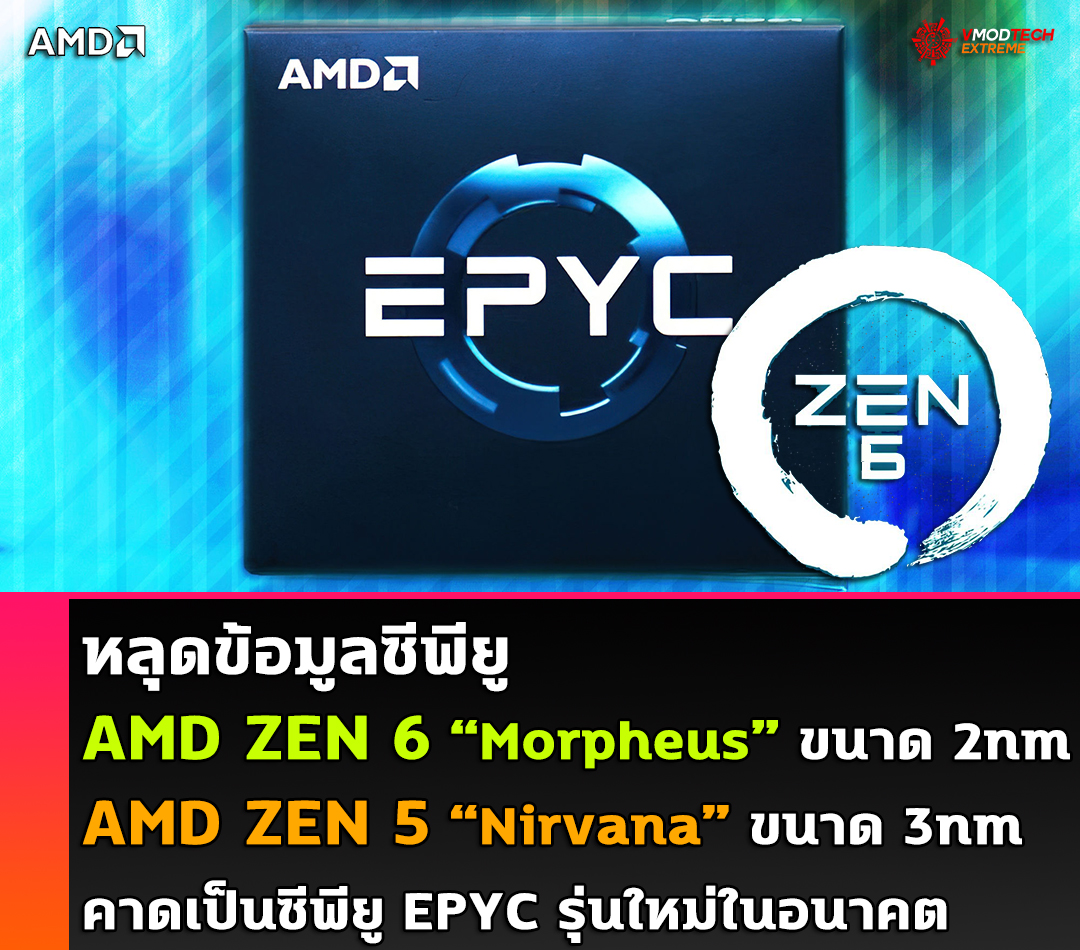 AMD

VMODTECH EXTREME

AMD

EPYC

ZEN 6

หลุดข้อมูลซีพียู

AMD ZEN 6 “Morpheus” ขนาด 2nm

AMD ZEN 5 “Nirvana” ขนาด 3nm

คาดเป็นซีพียู EPYC รุ่นใหม่ในอนาคต